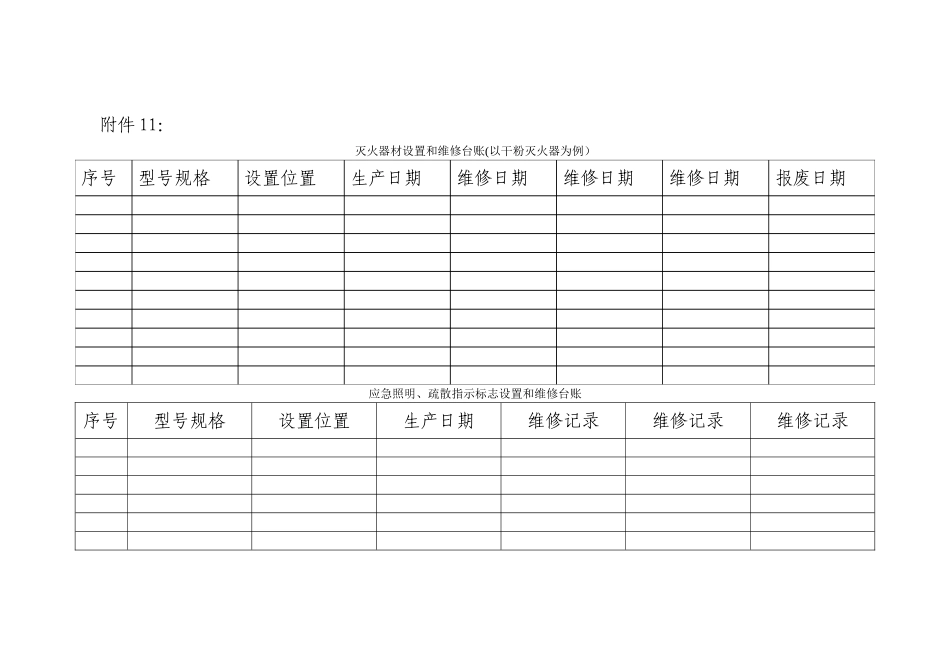 附件 11:

灭火器材设置和维修台账(以干粉灭火器为例)

| 序号 | 型号规格 | 设置位置 | 生产日期 | 维修日期 | 维修日期 | 维修日期 | 报废日期 |
|---|---|---|---|---|---|---|---|
| | | | | | | | |
| | | | | | | | |
| | | | | | | | |
| | | | | | | | |
| | | | | | | | |
| | | | | | | | |
| | | | | | | | |
| | | | | | | | |
| | | | | | | | |
| | | | | | | | |

应急照明、疏散指示标志设置和维修台账

| 序号 | 型号规格 | 设置位置 | 生产日期 | 维修记录 | 维修记录 | 维修记录 |
|---|---|---|---|---|---|---|
| | | | | | | |
| | | | | | | |
| | | | | | | |
| | | | | | | |
| | | | | | | |
| | | | | | | |